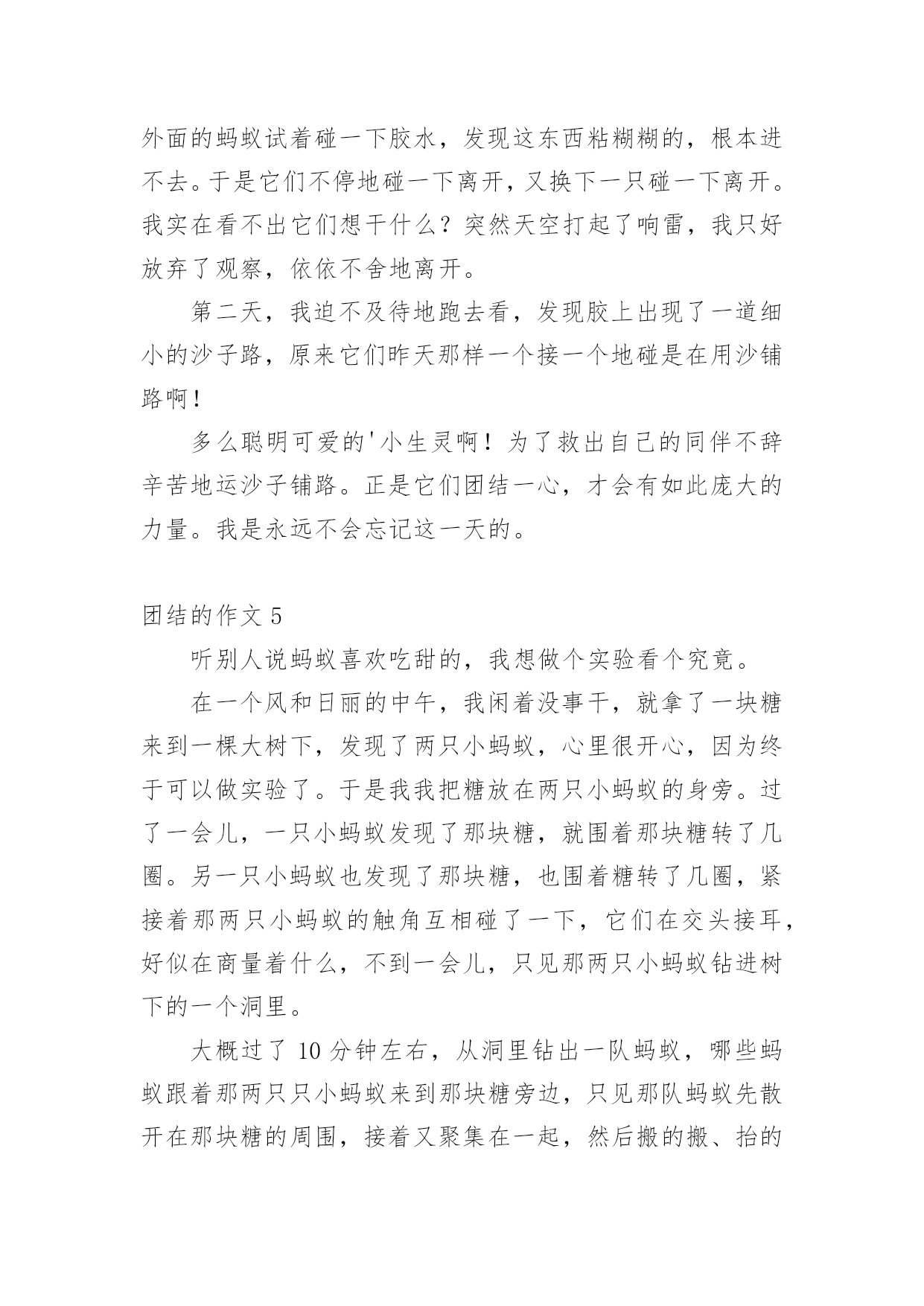 外面的蚂蚁试着碰一下胶水，发现这东西粘糊糊的，根本进不去。于是它们不停地碰一下离开，又换下一只碰一下离开。我实在看不出它们想干什么？突然天空打起了响雷，我只好放弃了观察，依依不舍地离开。

第二天，我迫不及待地跑去看，发现胶上出现了一道细小的沙子路，原来它们昨天那样一个接一个地碰是在用沙铺路啊！

多么聪明可爱的'小生灵啊！为了救出自己的同伴不辞辛苦地运沙子铺路。正是它们团结一心，才会有如此庞大的力量。我是永远不会忘记这一天的。

团结的作文 5

听别人说蚂蚁喜欢吃甜的，我想做个实验看个究竟。

在一个风和日丽的中午，我闲着没事干，就拿了一块糖来到一棵大树下，发现了两只小蚂蚁，心里很开心，因为终于可以做实验了。于是我我把糖放在两只小蚂蚁的身旁。过了一会儿，一只小蚂蚁发现了那块糖，就围着那块糖转了几圈。另一只小蚂蚁也发现了那块糖，也围着糖转了几圈，紧接着那两只小蚂蚁的触角互相碰了一下，它们在交头接耳，好似在商量着什么，不到一会儿，只见那两只小蚂蚁钻进树下的一个洞里。

大概过了 10 分钟左右，从洞里钻出一队蚂蚁，哪些蚂蚁跟着那两只只小蚂蚁来到那块糖旁边，只见那队蚂蚁先散开在那块糖的周围，接着又聚集在一起，然后搬的搬、抬的